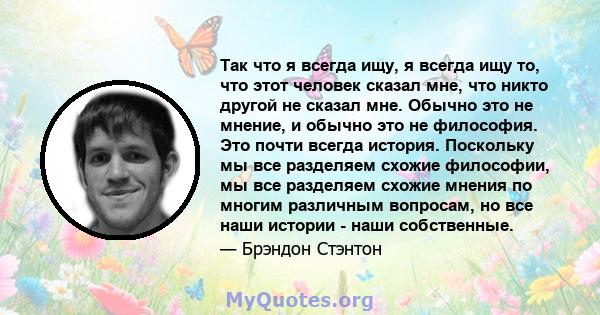 Так что я всегда ищу, я всегда ищу то, что этот человек сказал мне, что никто другой не сказал мне. Обычно это не мнение, и обычно это не философия. Это почти всегда история. Поскольку мы все разделяем схожие философии, мы все разделяем схожие мнения по многим различным вопросам, но все наши истории - наши собственные.

— Брэндон Стэнтон

MyQuotes.org